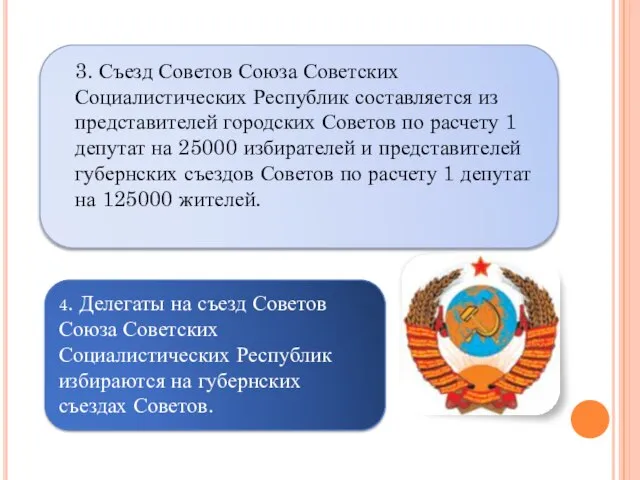 3. Съезд Советов Союза Советских Социалистических Республик составляется из представителей городских Советов по расчету 1 депутат на 25000 избирателей и представителей губернских съездов Советов по расчету 1 депутат на 125000 жителей.

4. Делегаты на съезд Советов Союза Советских Социалистических Республик избираются на губернских съездах Советов.